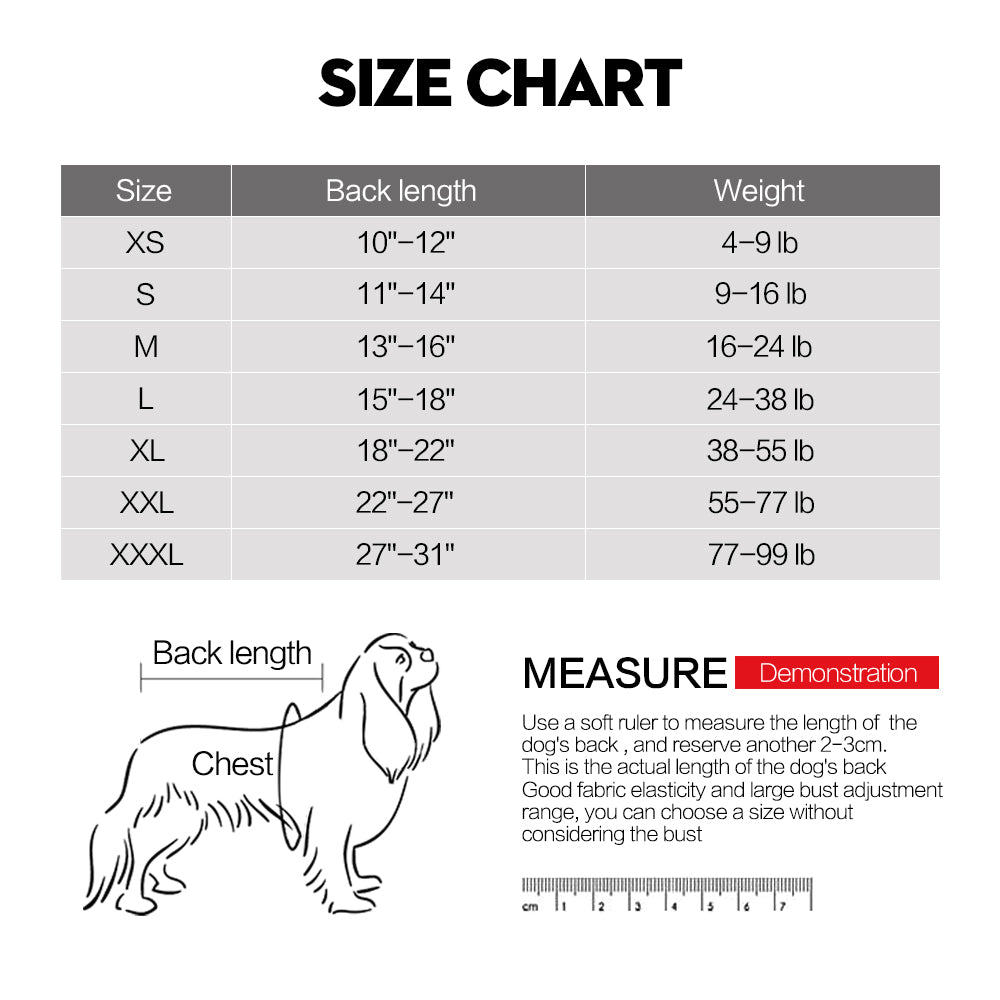 SIZE CHART

| Size | Back length | Weight |
|---|---|---|
| XS | 10"-12" | 4-9 lb |
| S | 11"-14" | 9-16 lb |
| M | 13"-16" | 16-24 lb |
| L | 15"-18" | 24-38 lb |
| XL | 18"-22" | 38-55 lb |
| XXL | 22"-27" | 55-77 lb |
| XXXL | 27"-31" | 77-99 lb |

Back length

Chest

MEASURE Demonstration

Use a soft ruler to measure the length of the dog's back , and reserve another 2-3cm. This is the actual length of the dog's back Good fabric elasticity and large bust adjustment range, you can choose a size without considering the bust

cm 1 2 3 4 5 6 7